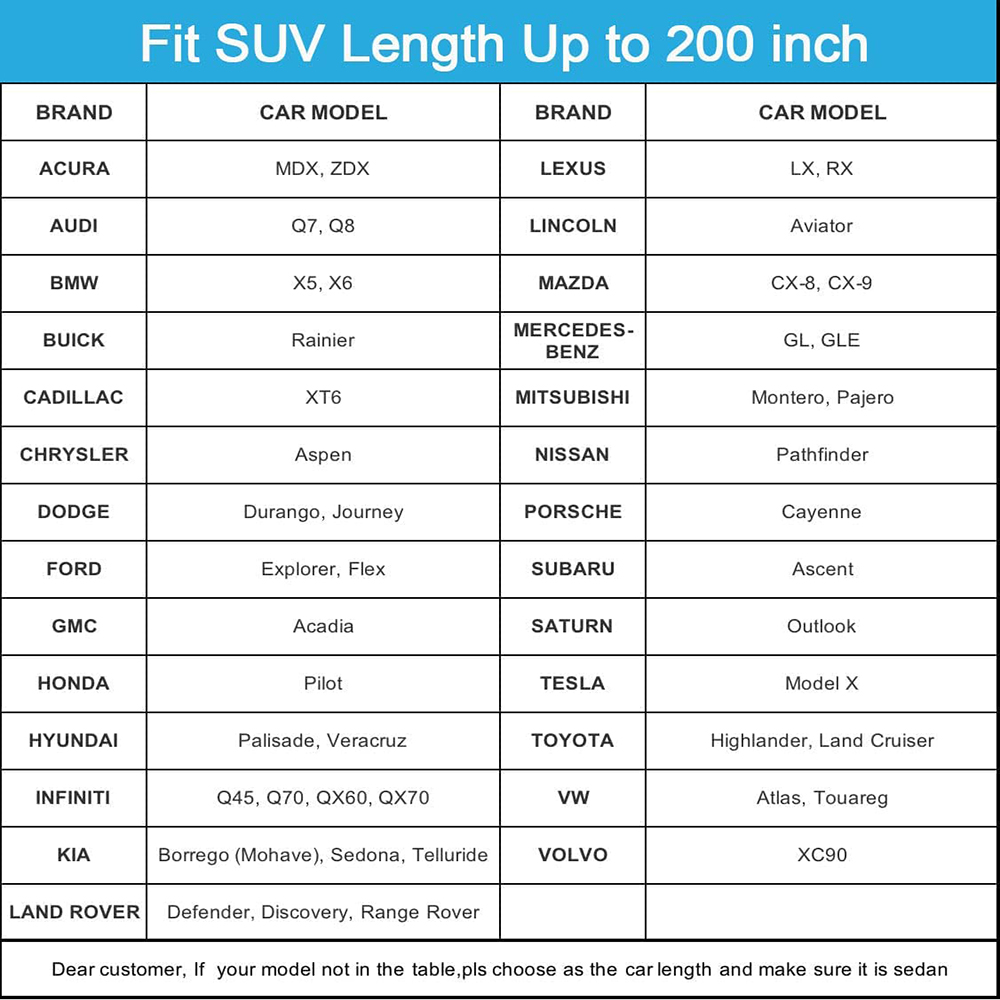 Fit SUV Length Up to 200 inch

| BRAND | CAR MODEL | BRAND | CAR MODEL |
|---|---|---|---|
| ACURA | MDX, ZDX | LEXUS | LX, RX |
| AUDI | Q7, Q8 | LINCOLN | Aviator |
| BMW | X5, X6 | MAZDA | CX-8, CX-9 |
| BUICK | Rainier | MERCEDES-BENZ | GL, GLE |
| CADILLAC | XT6 | MITSUBISHI | Montero, Pajero |
| CHRYSLER | Aspen | NISSAN | Pathfinder |
| DODGE | Durango, Journey | PORSCHE | Cayenne |
| FORD | Explorer, Flex | SUBARU | Ascent |
| GMC | Acadia | SATURN | Outlook |
| HONDA | Pilot | TESLA | Model X |
| HYUNDAI | Palisade, Veracruz | TOYOTA | Highlander, Land Cruiser |
| INFINITI | Q45, Q70, QX60, QX70 | VW | Atlas, Touareg |
| KIA | Borrego (Mohave), Sedona, Telluride | VOLVO | XC90 |
| LAND ROVER | Defender, Discovery, Range Rover | | |

Dear customer, If your model not in the table,pls choose as the car length and make sure it is sedan